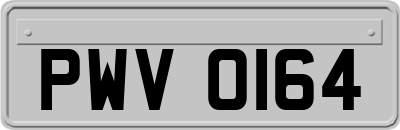 PWV 0164